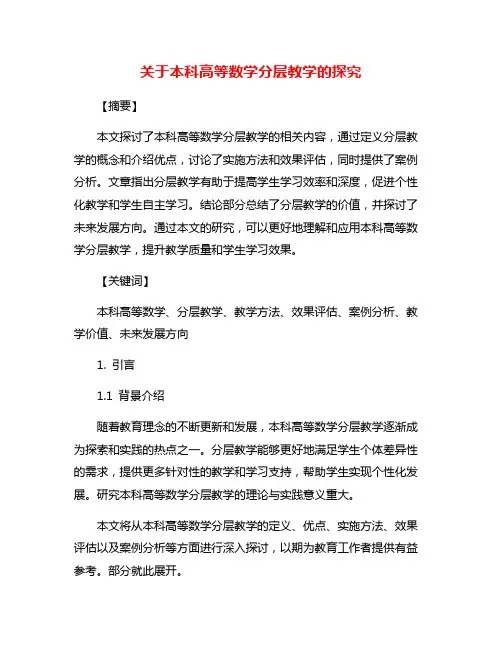 关于本科高等数学分层教学的探究

【摘要】

本文探讨了本科高等数学分层教学的相关内容，通过定义分层教学的概念和介绍优点，讨论了实施方法和效果评估，同时提供了案例分析。文章指出分层教学有助于提高学生学习效率和深度，促进个性化教学和学生自主学习。结论部分总结了分层教学的价值，并探讨了未来发展方向。通过本文的研究，可以更好地理解和应用本科高等数学分层教学，提升教学质量和学生学习效果。

【关键词】

本科高等数学、分层教学、教学方法、效果评估、案例分析、教学价值、未来发展方向

1. 引言

1.1 背景介绍

随着教育理念的不断更新和发展，本科高等数学分层教学逐渐成为探索和实践的热点之一。分层教学能够更好地满足学生个体差异性的需求，提供更多针对性的教学和学习支持，帮助学生实现个性化发展。研究本科高等数学分层教学的理论与实践意义重大。

本文将从本科高等数学分层教学的定义、优点、实施方法、效果评估以及案例分析等方面进行深入探讨，以期为教育工作者提供有益参考。部分就此展开。